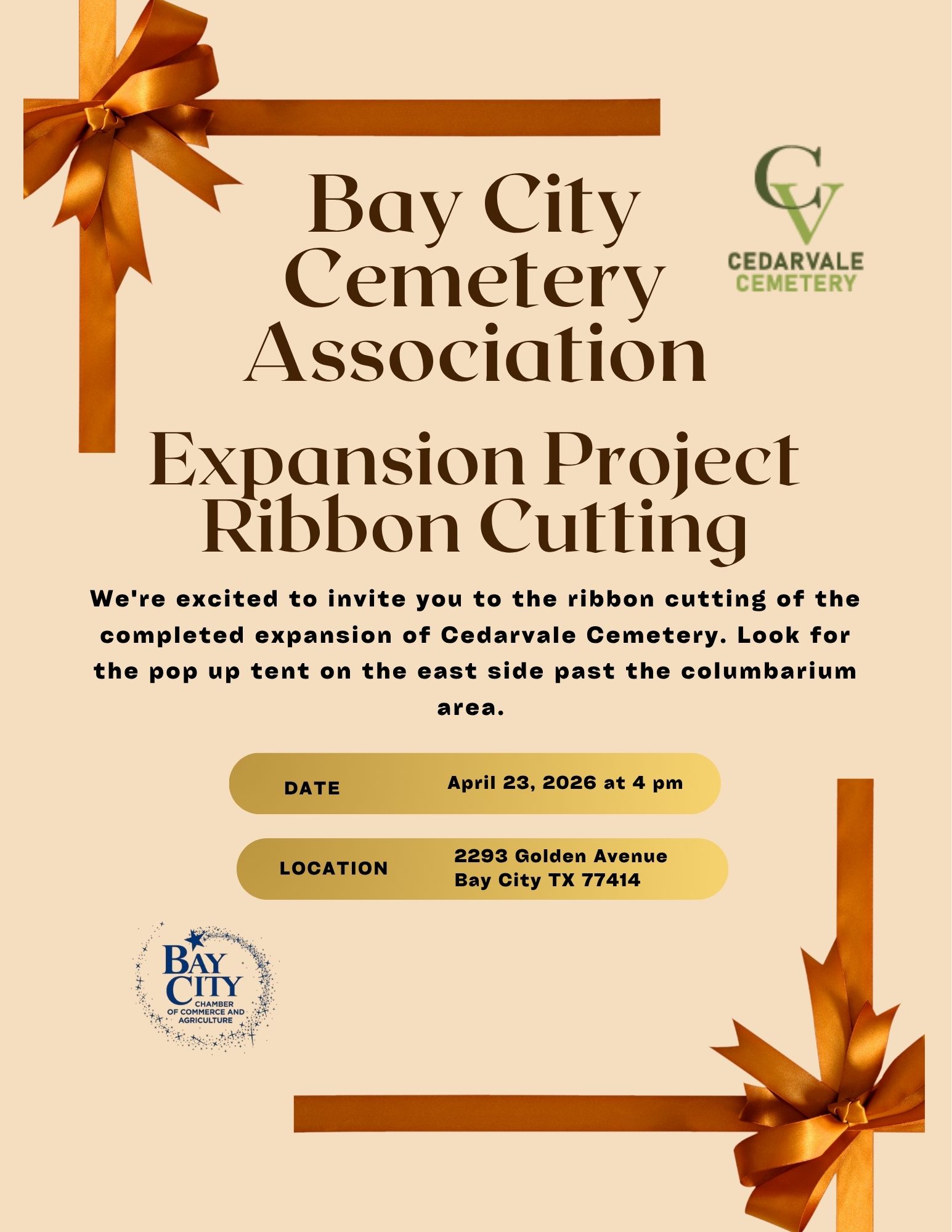 Bay City Cemetery Association

CV
CEDARVALE CEMETERY

Expansion Project Ribbon Cutting

We're excited to invite you to the ribbon cutting of the completed expansion of Cedarvale Cemetery. Look for the pop up tent on the east side past the columbarium area.

DATE April 23, 2026 at 4 pm

LOCATION 2293 Golden Avenue
Bay City TX 77414

BAY CITY
CHAMBER OF COMMERCE AND AGRICULTURE